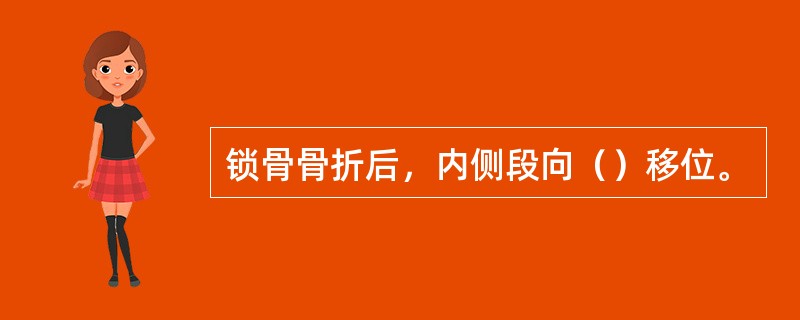 锁骨骨折后，内侧段向（）移位。